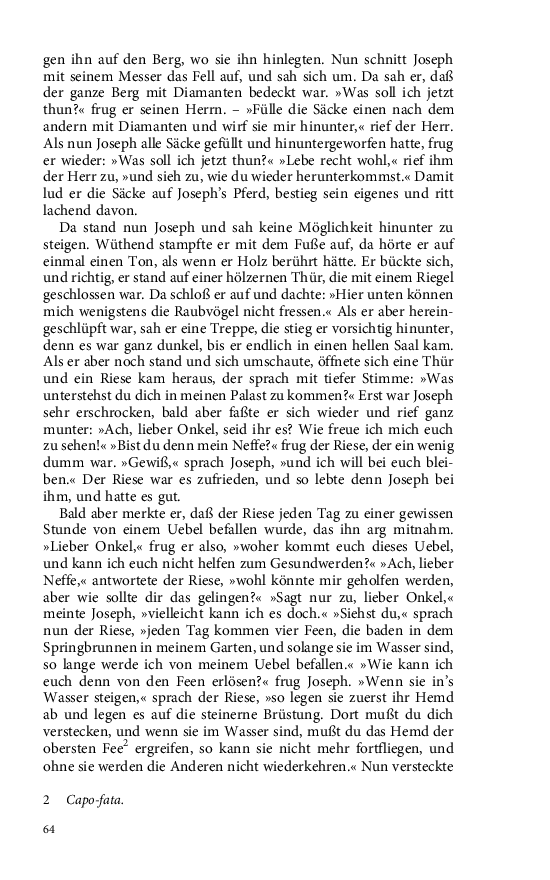 gen ihn auf den Berg, wo sie ihn hinlegten. Nun schnitt Joseph mit seinem Messer das Fell auf, und sah sich um. Da sah er, daß der ganze Berg mit Diamanten bedeckt war. »Was soll ich jetzt thun?« frug er seinen Herrn. – »Fülle die Säcke einen nach dem andern mit Diamanten und wirf sie mir hinunter,« rief der Herr. Als nun Joseph alle Säcke gefüllt und hinuntergeworfen hatte, frug er wieder: »Was soll ich jetzt thun?« »Lebe recht wohl,« rief ihm der Herr zu, »und sieh zu, wie du wieder herunterkommst.« Damit lud er die Säcke auf Joseph's Pferd, bestieg sein eigenes und ritt lachend davon.

Da stand nun Joseph und sah keine Möglichkeit hinunter zu steigen. Wüthend stampfte er mit dem Fuße auf, da hörte er auf einmal einen Ton, als wenn er Holz berührt hätte. Er bückte sich, und richtig, er stand auf einer hölzernen Thür, die mit einem Riegel geschlossen war. Da schloß er auf und dachte: »Hier unten können mich wenigstens die Raubvögel nicht fressen.« Als er aber hereingeschlüpft war, sah er eine Treppe, die stieg er vorsichtig hinunter, denn es war ganz dunkel, bis er endlich in einen hellen Saal kam. Als er aber noch stand und sich umschaute, öffnete sich eine Thür und ein Riese kam heraus, der sprach mit tiefer Stimme: »Was unterstehst du dich in meinen Palast zu kommen?« Erst war Joseph sehr erschrocken, bald aber faßte er sich wieder und rief ganz munter: »Ach, lieber Onkel, seid ihr es? Wie freue ich mich euch zu sehen!« »Bist du denn mein Neffe?« frug der Riese, der ein wenig dumm war. »Gewiß,« sprach Joseph, »und ich will bei euch bleiben.« Der Riese war es zufrieden, und so lebte denn Joseph bei ihm, und hatte es gut.

Bald aber merkte er, daß der Riese jeden Tag zu einer gewissen Stunde von einem Uebel befallen wurde, das ihn arg mitnahm. »Lieber Onkel,« frug er also, »woher kommt euch dieses Uebel, und kann ich euch nicht helfen zum Gesundwerden?« »Ach, lieber Neffe,« antwortete der Riese, »wohl könnte mir geholfen werden, aber wie sollte dir das gelingen?« »Sagt nur zu, lieber Onkel,« meinte Joseph, »vielleicht kann ich es doch.« »Siehst du,« sprach nun der Riese, »jeden Tag kommen vier Feen, die baden in dem Springbrunnen in meinem Garten, und solange sie im Wasser sind, so lange werde ich von meinem Uebel befallen.« »Wie kann ich euch denn von den Feen erlösen?« frug Joseph. »Wenn sie in's Wasser steigen,« sprach der Riese, »so legen sie zuerst ihr Hemd ab und legen es auf die steinerne Brüstung. Dort mußt du dich verstecken, und wenn sie im Wasser sind, mußt du das Hemd der obersten Fee$^2$ ergreifen, so kann sie nicht mehr fortfliegen, und ohne sie werden die Anderen nicht wiederkehren.« Nun versteckte

2 Capo-fata.

64